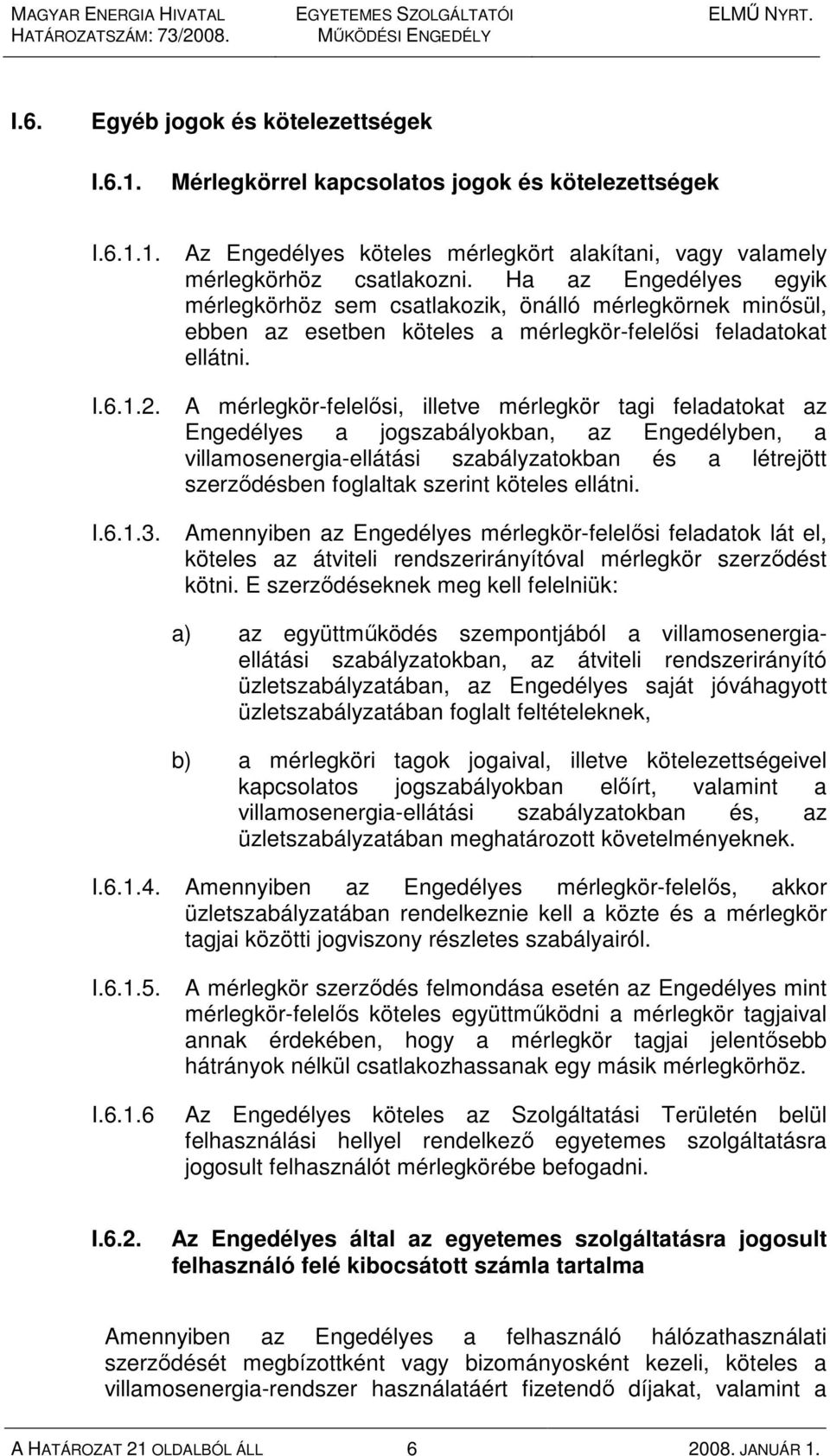 MAGYAR ENERGIA HIVATAL
HATÁROZATSZÁM: 73/2008.

EGYETEMES SZOLGÁLTATÓI
MŰKÖDÉSI ENGEDÉLY

ELMŰ NYRT.

I.6. Egyéb jogok és kötelezettségek

I.6.1. Mérlegkörrel kapcsolatos jogok és kötelezettségek

I.6.1.1. Az Engedélyes köteles mérlegkört alakítani, vagy valamely mérlegkörhöz csatlakozni. Ha az Engedélyes egyik mérlegkörhöz sem csatlakozik, önálló mérlegkörnek minősül, ebben az esetben köteles a mérlegkör-felelősi feladatokat ellátni.

I.6.1.2. A mérlegkör-felelősi, illetve mérlegkör tagi feladatokat az Engedélyes a jogszabályokban, az Engedélyben, a villamosenergia-ellátási szabályzatokban és a létrejött szerződésben foglaltak szerint köteles ellátni.

I.6.1.3. Amennyiben az Engedélyes mérlegkör-felelősi feladatok lát el, köteles az átviteli rendszerirányítóval mérlegkör szerződést kötni. E szerződéseknek meg kell felelniük:

a) az együttműködés szempontjából a villamosenergia-ellátási szabályzatokban, az átviteli rendszerirányító üzletszabályzatában, az Engedélyes saját jóváhagyott üzletszabályzatában foglalt feltételeknek,

b) a mérlegköri tagok jogaival, illetve kötelezettségeivel kapcsolatos jogszabályokban előírt, valamint a villamosenergia-ellátási szabályzatokban és, az üzletszabályzatában meghatározott követelményeknek.

I.6.1.4. Amennyiben az Engedélyes mérlegkör-felelős, akkor üzletszabályzatában rendelkeznie kell a közte és a mérlegkör tagjai közötti jogviszony részletes szabályairól.

I.6.1.5. A mérlegkör szerződés felmondása esetén az Engedélyes mint mérlegkör-felelős köteles együttműködni a mérlegkör tagjaival annak érdekében, hogy a mérlegkör tagjai jelentősebb hátrányok nélkül csatlakozhassanak egy másik mérlegkörhöz.

I.6.1.6 Az Engedélyes köteles az Szolgáltatási Területén belül felhasználási hellyel rendelkező egyetemes szolgáltatásra jogosult felhasználót mérlegkörébe befogadni.

I.6.2. Az Engedélyes által az egyetemes szolgáltatásra jogosult felhasználó felé kibocsátott számla tartalma

Amennyiben az Engedélyes a felhasználó hálózathasználati szerződését megbízottként vagy bizományosként kezeli, köteles a villamosenergia-rendszer használatáért fizetendő díjakat, valamint a

A HATÁROZAT 21 OLDALBÓL ÁLL 6 2008. JANUÁR 1.